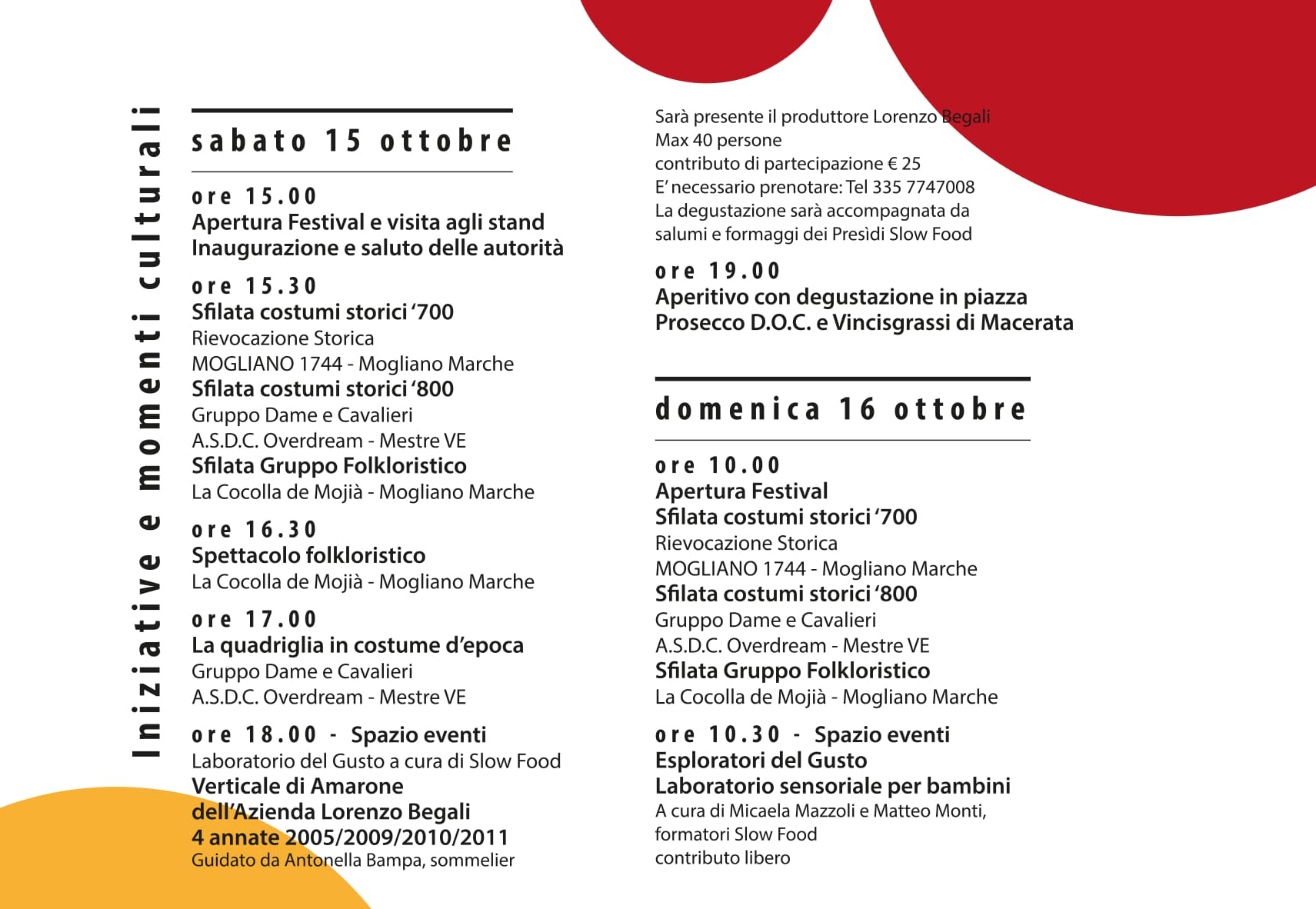 Iniziative e momenti culturali

sabato 15 ottobre

ore 15.00
Apertura Festival e visita agli stand
Inaugurazione e saluto delle autorità

ore 15.30
Sfilata costumi storici '700
Rievocazione Storica
MOGLIANO 1744 - Mogliano Marche
Sfilata costumi storici '800
Gruppo Dame e Cavalieri
A.S.D.C. Overdream - Mestre VE
Sfilata Gruppo Folkloristico
La Cocolla de Mojià - Mogliano Marche

ore 16.30
Spettacolo folkloristico
La Cocolla de Mojià - Mogliano Marche

ore 17.00
La quadriglia in costume d'epoca
Gruppo Dame e Cavalieri
A.S.D.C. Overdream - Mestre VE

ore 18.00 - Spazio eventi
Laboratorio del Gusto a cura di Slow Food
Verticale di Amarone
dell'Azienda Lorenzo Begali
4 annate 2005/2009/2010/2011
Guidato da Antonella Bampa, sommelier

Sarà presente il produttore Lorenzo Begali
Max 40 persone
contributo di partecipazione € 25
E' necessario prenotare: Tel 335 7747008
La degustazione sarà accompagnata da salumi e formaggi dei Presìdi Slow Food

ore 19.00
Aperitivo con degustazione in piazza
Prosecco D.O.C. e Vincisgrassi di Macerata

domenica 16 ottobre

ore 10.00
Apertura Festival
Sfilata costumi storici '700
Rievocazione Storica
MOGLIANO 1744 - Mogliano Marche
Sfilata costumi storici '800
Gruppo Dame e Cavalieri
A.S.D.C. Overdream - Mestre VE
Sfilata Gruppo Folkloristico
La Cocolla de Mojià - Mogliano Marche

ore 10.30 - Spazio eventi
Esploratori del Gusto
Laboratorio sensoriale per bambini
A cura di Micaela Mazzoli e Matteo Monti, formatori Slow Food
contributo libero